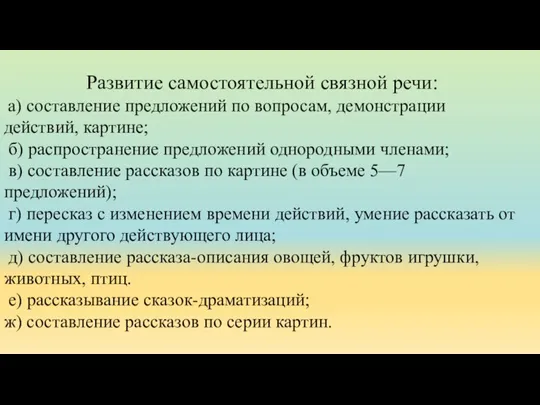 Развитие самостоятельной связной речи:
а) составление предложений по вопросам, демонстрации действий, картине;
б) распространение предложений однородными членами;
в) составление рассказов по картине (в объеме 5—7 предложений);
г) пересказ с изменением времени действий, умение рассказать от имени другого действующего лица;
д) составление рассказа-описания овощей, фруктов игрушки, животных, птиц.
е) рассказывание сказок-драматизаций;
ж) составление рассказов по серии картин.